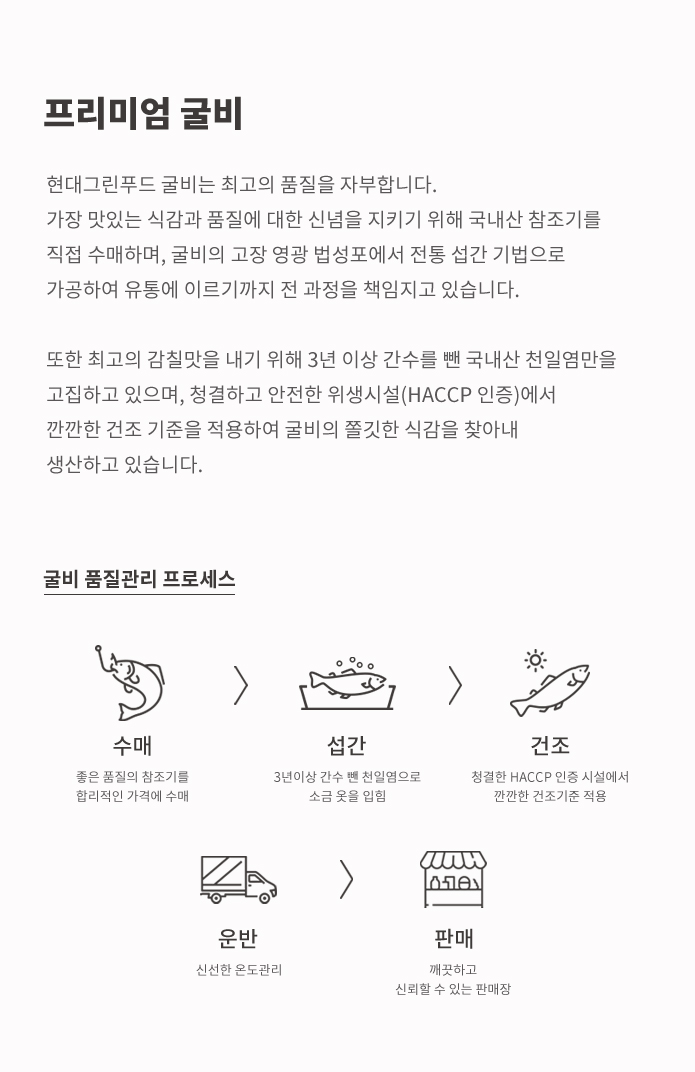 프리미엄 굴비

현대그린푸드 굴비는 최고의 품질을 자부합니다.
가장 맛있는 식감과 품질에 대한 신념을 지키기 위해 국내산 참조기를 직접 수매하며, 굴비의 고장 영광 법성포에서 전통 섭간 기법으로 가공하여 유통에 이르기까지 전 과정을 책임지고 있습니다.

또한 최고의 감칠맛을 내기 위해 3년 이상 간수를 뺀 국내산 천일염만을 고집하고 있으며, 청결하고 안전한 위생시설(HACCP 인증)에서 깐깐한 건조 기준을 적용하여 굴비의 쫄깃한 식감을 찾아내 생산하고 있습니다.

굴비 품질관리 프로세스

수매
좋은 품질의 참조기를 합리적인 가격에 수매

섭간
3년이상 간수 뺀 천일염으로 소금 옷을 입힘

건조
청결한 HACCP 인증 시설에서 깐깐한 건조기준 적용

운반
신선한 온도관리

판매
깨끗하고 신뢰할 수 있는 판매장